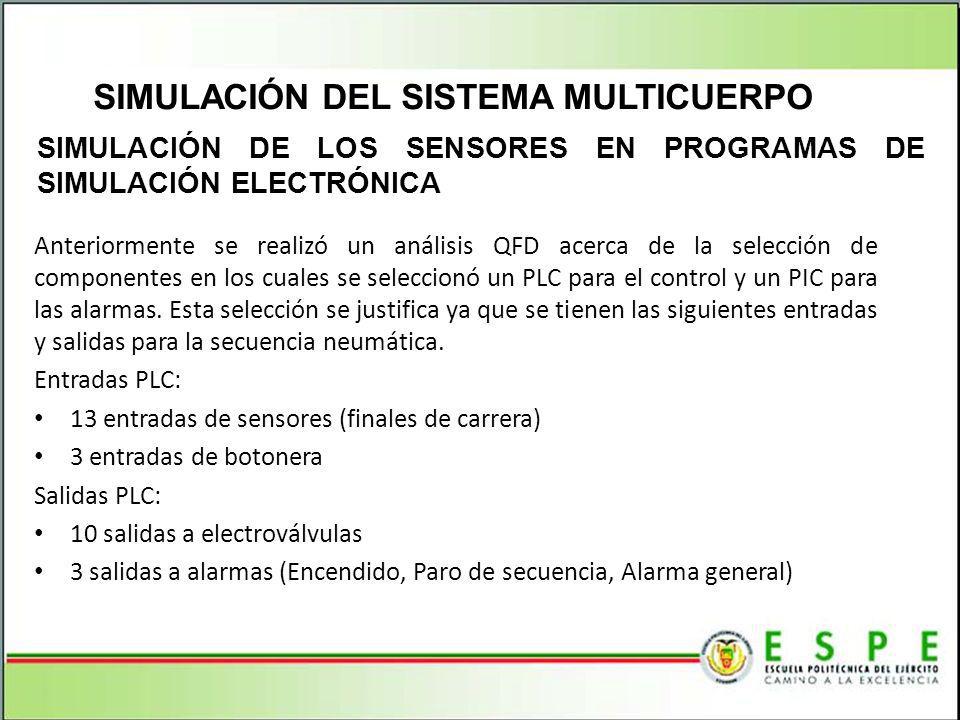 SIMULACIÓN DEL SISTEMA MULTICUERPO

SIMULACIÓN DE LOS SENSORES EN PROGRAMAS DE SIMULACIÓN ELECTRÓNICA

Anteriormente se realizó un análisis QFD acerca de la selección de componentes en los cuales se seleccionó un PLC para el control y un PIC para las alarmas. Esta selección se justifica ya que se tienen las siguientes entradas y salidas para la secuencia neumática.

Entradas PLC:

• 13 entradas de sensores (finales de carrera)
• 3 entradas de botonera

Salidas PLC:

• 10 salidas a electroválvulas
• 3 salidas a alarmas (Encendido, Paro de secuencia, Alarma general)

ESPE
ESCUELA POLITÉCNICA DEL EJÉRCITO
CAMINO A LA EXCELENCIA